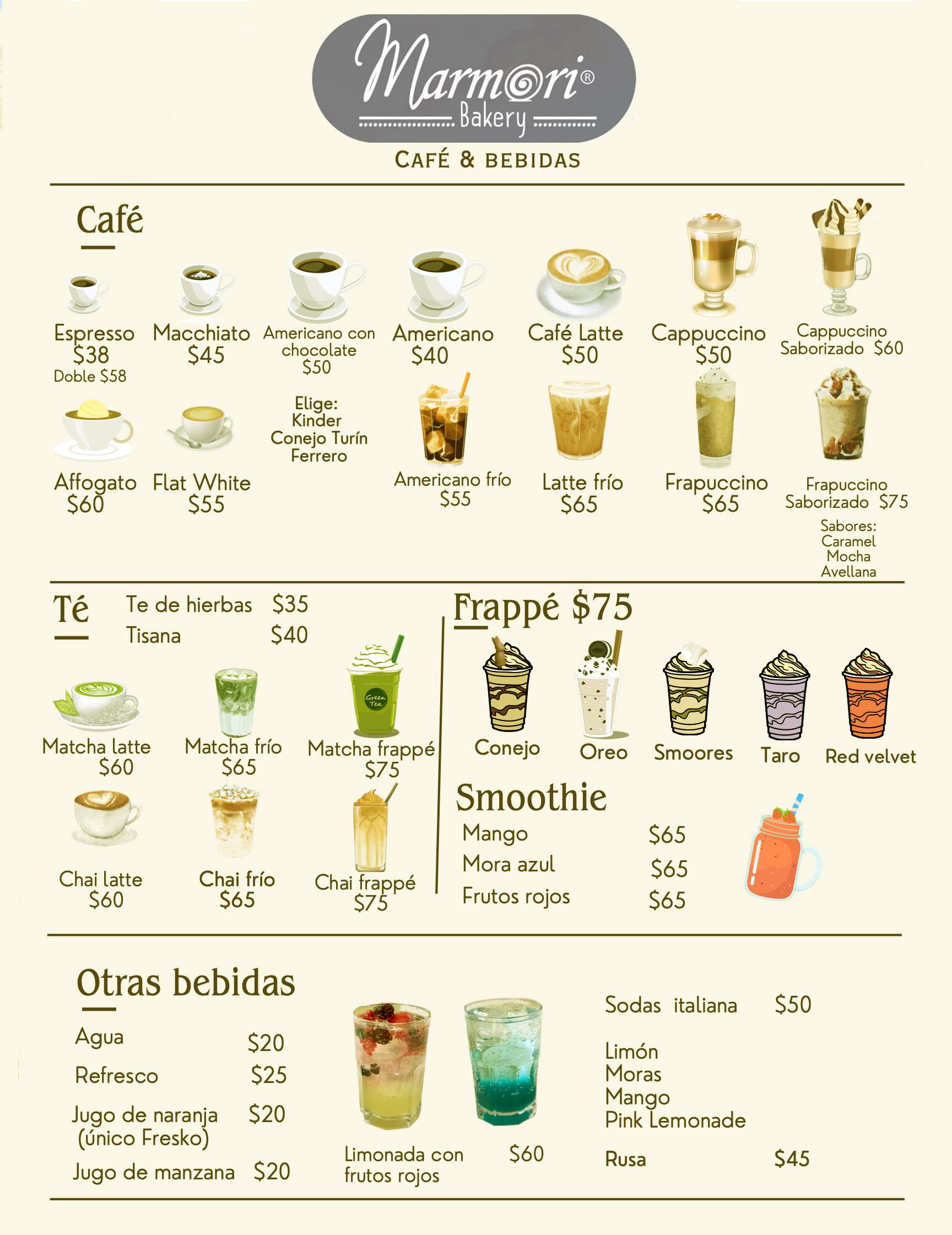 Marmori®
Bakery

CAFÉ & BEBIDAS

Café

Espresso
$38
Doble $58

Macchiato
$45

Americano con chocolate
$50

Elige:
Kinder
Conejo Turín
Ferrero

Americano
$40

Café Latte
$50

Cappuccino
$50

Cappuccino Saborizado $60

Affogato
$60

Flat White
$55

Americano frío
$55

Latte frío
$65

Frapuccino
$65

Frapuccino Saborizado $75

Sabores:
Caramel
Mocha
Avellana

Té

Te de hierbas $35
Tisana $40

Matcha latte
$60

Matcha frío
$65

Matcha frappé
$75

Chai latte
$60

Chai frío
$65

Chai frappé
$75

Frappé $75

Conejo

Oreo

Smoores

Taro

Red velvet

Smoothie

Mango $65
Mora azul $65
Frutos rojos $65

Otras bebidas

Agua $20
Refresco $25
Jugo de naranja (único Fresko) $20
Jugo de manzana $20

Limonada con frutos rojos $60

Sodas italiana $50

Limón
Moras
Mango
Pink Lemonade

Rusa $45